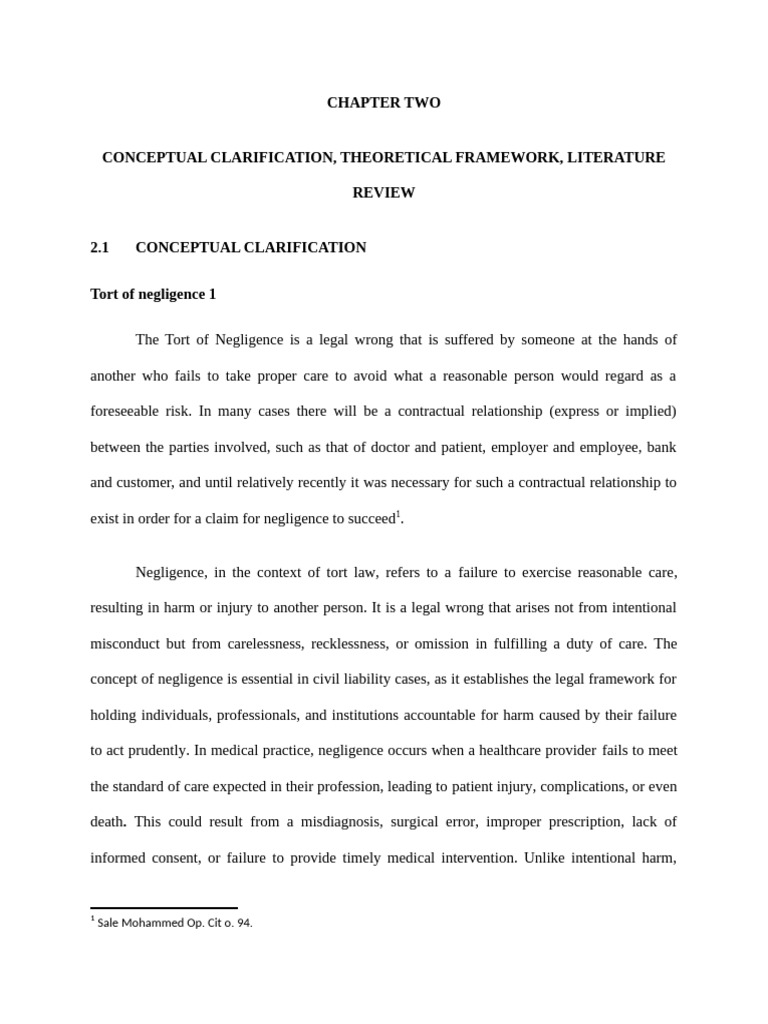 CHAPTER TWO

CONCEPTUAL CLARIFICATION, THEORETICAL FRAMEWORK, LITERATURE REVIEW

2.1 CONCEPTUAL CLARIFICATION

Tort of negligence 1

The Tort of Negligence is a legal wrong that is suffered by someone at the hands of another who fails to take proper care to avoid what a reasonable person would regard as a foreseeable risk. In many cases there will be a contractual relationship (express or implied) between the parties involved, such as that of doctor and patient, employer and employee, bank and customer, and until relatively recently it was necessary for such a contractual relationship to exist in order for a claim for negligence to succeed$^1$.

Negligence, in the context of tort law, refers to a failure to exercise reasonable care, resulting in harm or injury to another person. It is a legal wrong that arises not from intentional misconduct but from carelessness, recklessness, or omission in fulfilling a duty of care. The concept of negligence is essential in civil liability cases, as it establishes the legal framework for holding individuals, professionals, and institutions accountable for harm caused by their failure to act prudently. In medical practice, negligence occurs when a healthcare provider fails to meet the standard of care expected in their profession, leading to patient injury, complications, or even death. This could result from a misdiagnosis, surgical error, improper prescription, lack of informed consent, or failure to provide timely medical intervention. Unlike intentional harm,

$^1$ Sale Mohammed Op. Cit o. 94.